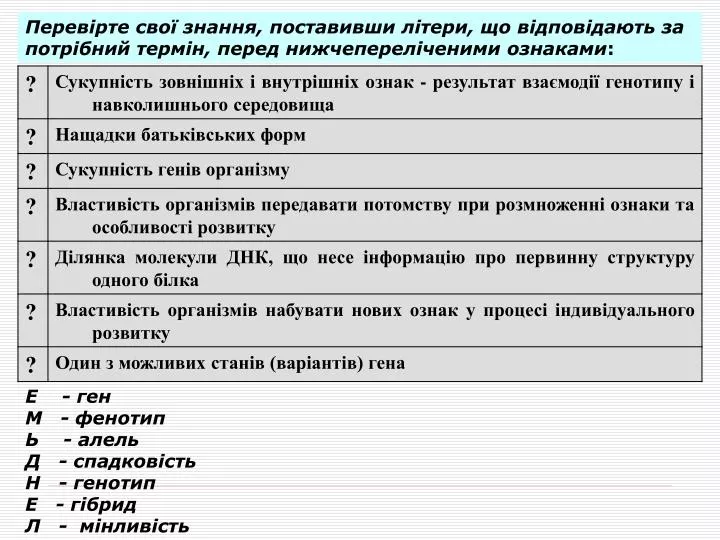 Перевірте свої знання, поставивши літери, що відповідають за потрібний термін, перед нижчепереліченими ознаками:

| ? | Сукупність зовнішніх і внутрішніх ознак - результат взаємодії генотипу і навколишнього середовища |
|---|---|
| ? | Нащадки батьківських форм |
| ? | Сукупність генів організму |
| ? | Властивість організмів передавати потомству при розмноженні ознаки та особливості розвитку |
| ? | Ділянка молекули ДНК, що несе інформацію про первинну структуру одного білка |
| ? | Властивість організмів набувати нових ознак у процесі індивідуального розвитку |
| ? | Один з можливих станів (варіантів) гена |

Е - ген
М - фенотип
Ь - алель
Д - спадковість
Н - генотип
Е - гібрид
Л - мінливість